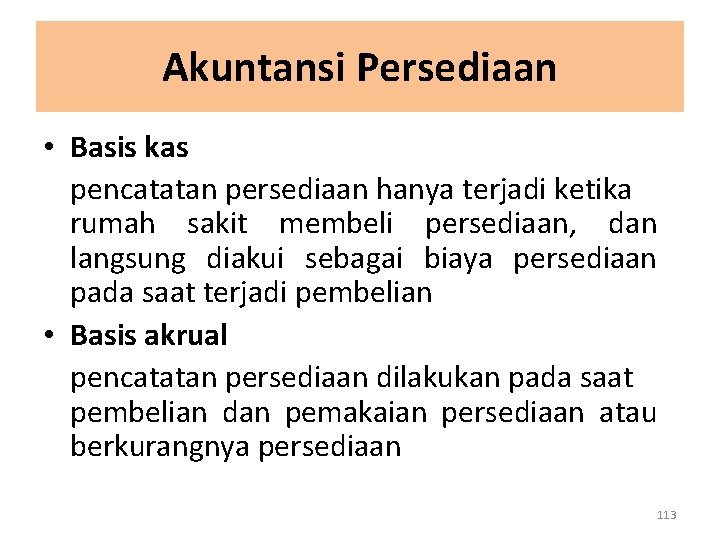 Akuntansi Persediaan

• Basis kas

pencatatan persediaan hanya terjadi ketika rumah sakit membeli persediaan, dan langsung diakui sebagai biaya persediaan pada saat terjadi pembelian

• Basis akrual

pencatatan persediaan dilakukan pada saat pembelian dan pemakaian persediaan atau berkurangnya persediaan

113